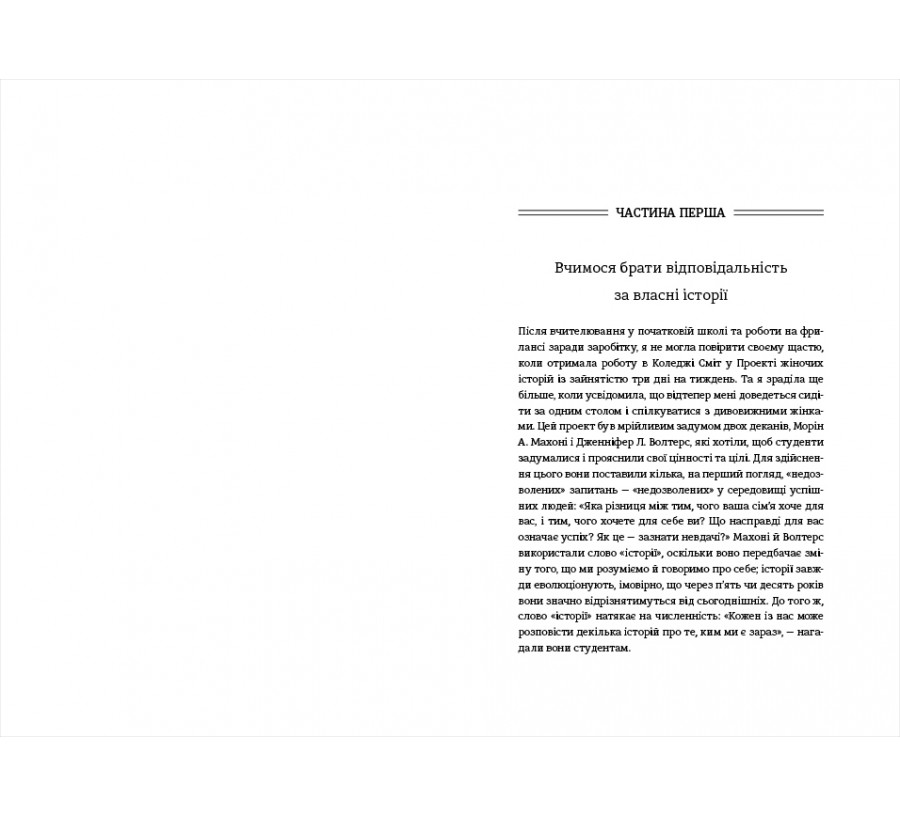 ЧАСТИНА ПЕРША

Вчимося брати відповідальність за власні історії

Після вчителювання у початковій школі та роботи на фрилансі заради заробітку, я не могла повірити своєму щастю, коли отримала роботу в Коледжі Сміт у Проекті жіночих історій із зайнятістю три дні на тиждень. Та я зраділа ще більше, коли усвідомила, що відтепер мені доведеться сидіти за одним столом і спілкуватися з дивовижними жінками. Цей проект був мрійливим задумом двох деканів, Морін А. Махоні і Дженніфер Л. Волтерс, які хотіли, щоб студенти задумалися і прояснили свої цінності та цілі. Для здійснення цього вони поставили кілька, на перший погляд, «недозволених» запитань — «недозволених» у середовищі успішних людей: «Яка різниця між тим, чого ваша сім'я хоче для вас, і тим, чого хочете для себе ви? Що насправді для вас означає успіх? Як це — зазнати невдачі?» Махоні й Волтерс використали слово «історії», оскільки воно передбачає зміну того, що ми розуміємо й говоримо про себе; історії завжди еволюціонують, імовірно, що через п'ять чи десять років вони значно відрізнятимуться від сьогоднішніх. До того ж, слово «історії» натякає на численність: «Кожен із нас може розповісти декілька історій про те, ким ми є зараз», — нагадали вони студентам.